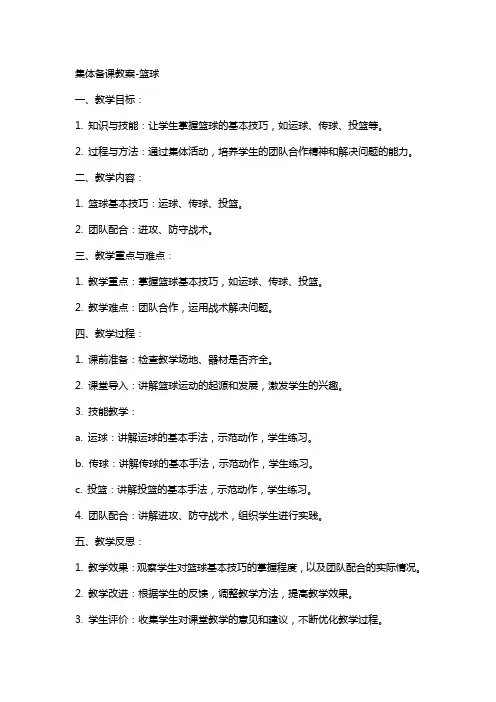 集体备课教案-篮球

一、教学目标：

1. 知识与技能：让学生掌握篮球的基本技巧，如运球、传球、投篮等。

2. 过程与方法：通过集体活动，培养学生的团队合作精神和解决问题的能力。

二、教学内容：

1. 篮球基本技巧：运球、传球、投篮。

2. 团队配合：进攻、防守战术。

三、教学重点与难点：

1. 教学重点：掌握篮球基本技巧，如运球、传球、投篮。

2. 教学难点：团队合作，运用战术解决问题。

四、教学过程：

1. 课前准备：检查教学场地、器材是否齐全。

2. 课堂导入：讲解篮球运动的起源和发展，激发学生的兴趣。

3. 技能教学：

a. 运球：讲解运球的基本手法，示范动作，学生练习。

b. 传球：讲解传球的基本手法，示范动作，学生练习。

c. 投篮：讲解投篮的基本手法，示范动作，学生练习。

4. 团队配合：讲解进攻、防守战术，组织学生进行实践。

五、教学反思：

1. 教学效果：观察学生对篮球基本技巧的掌握程度，以及团队配合的实际情况。

2. 教学改进：根据学生的反馈，调整教学方法，提高教学效果。

3. 学生评价：收集学生对课堂教学的意见和建议，不断优化教学过程。